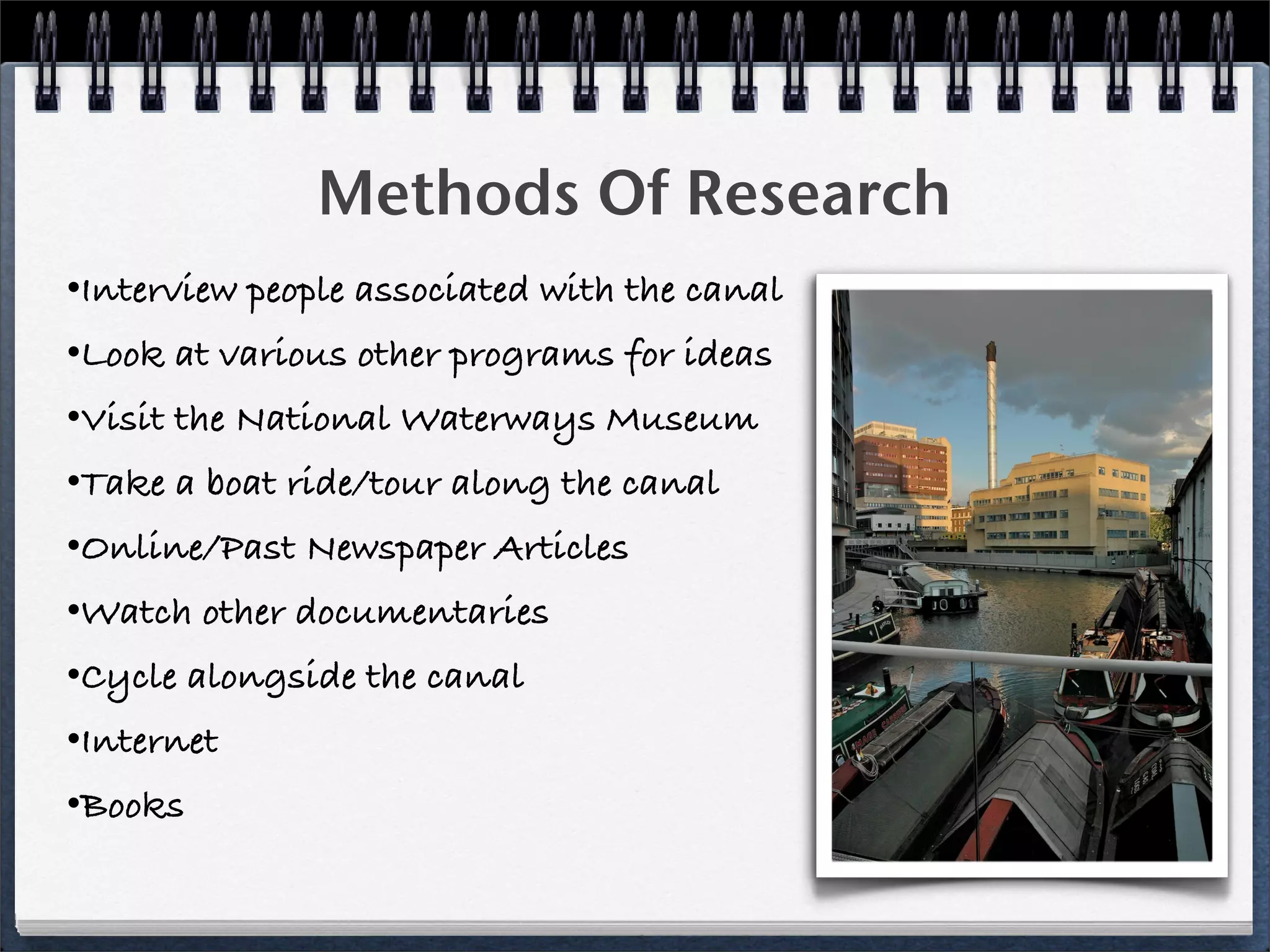 Methods Of Research

•Interview people associated with the canal

•Look at various other programs for ideas

•Visit the National Waterways Museum

•Take a boat ride/tour along the canal

•Online/Past Newspaper Articles

•Watch other documentaries

•Cycle alongside the canal

•Internet

•Books